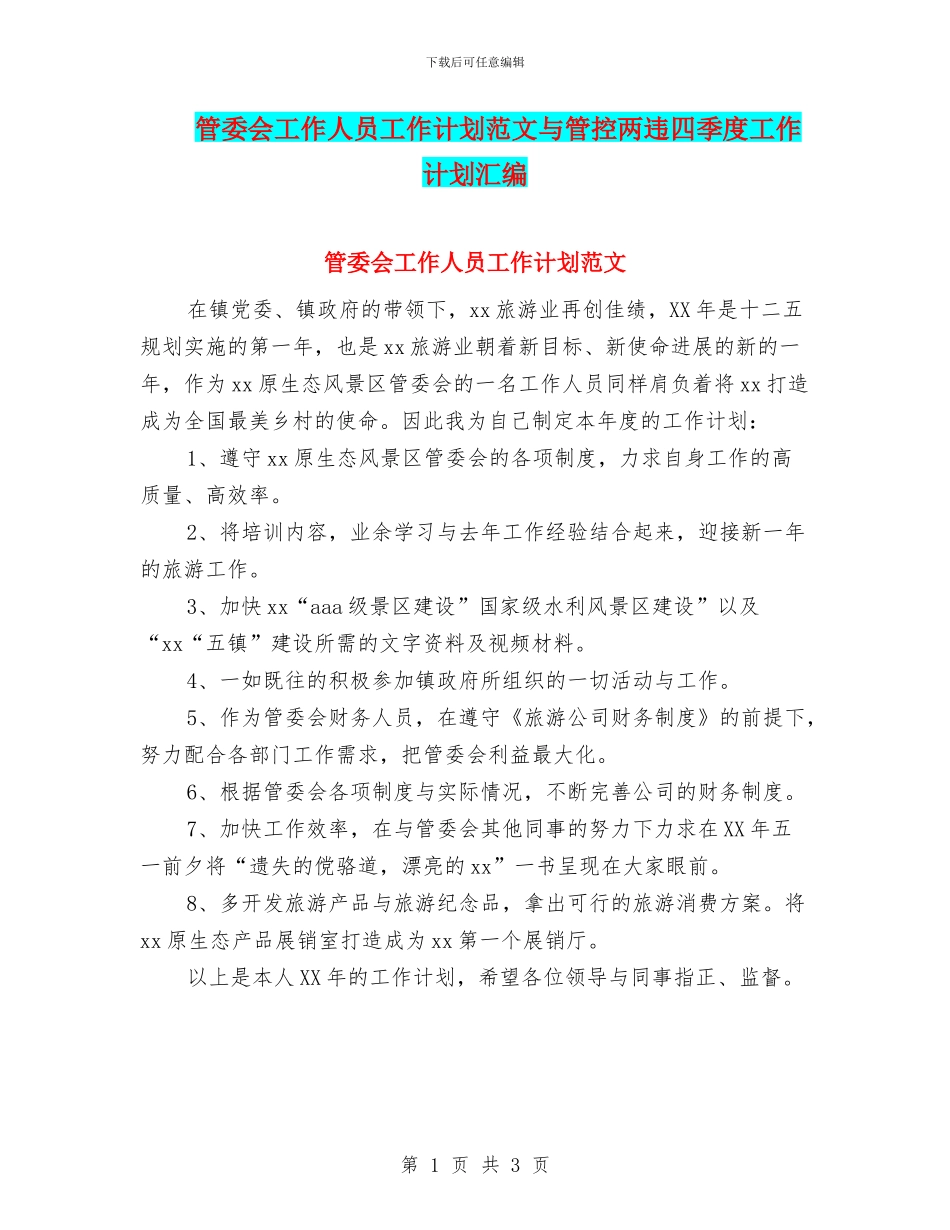 下载后可任意编辑

管委会工作人员工作计划范文与管控两违四季度工作计划汇编

管委会工作人员工作计划范文

在镇党委、镇政府的带领下，xx旅游业再创佳绩，XX年是十二五规划实施的第一年，也是xx旅游业朝着新目标、新使命进展的新的一年，作为xx原生态风景区管委会的一名工作人员同样肩负着将xx打造成为全国最美乡村的使命。因此我为自己制定本年度的工作计划：

1、遵守xx原生态风景区管委会的各项制度，力求自身工作的高质量、高效率。

2、将培训内容，业余学习与去年工作经验结合起来，迎接新一年的旅游工作。

3、加快xx“aaa级景区建设”国家级水利风景区建设”以及“xx“五镇”建设所需的文字资料及视频材料。

4、一如既往的积极参加镇政府所组织的一切活动与工作。

5、作为管委会财务人员，在遵守《旅游公司财务制度》的前提下，努力配合各部门工作需求，把管委会利益最大化。

6、根据管委会各项制度与实际情况，不断完善公司的财务制度。

7、加快工作效率，在与管委会其他同事的努力下力求在XX年五一前夕将“遗失的傥骆道，漂亮的xx”一书呈现在大家眼前。

8、多开发旅游产品与旅游纪念品，拿出可行的旅游消费方案。将xx原生态产品展销室打造成为xx第一个展销厅。

以上是本人XX年的工作计划，希望各位领导与同事指正、监督。

第 1 页 共 3 页